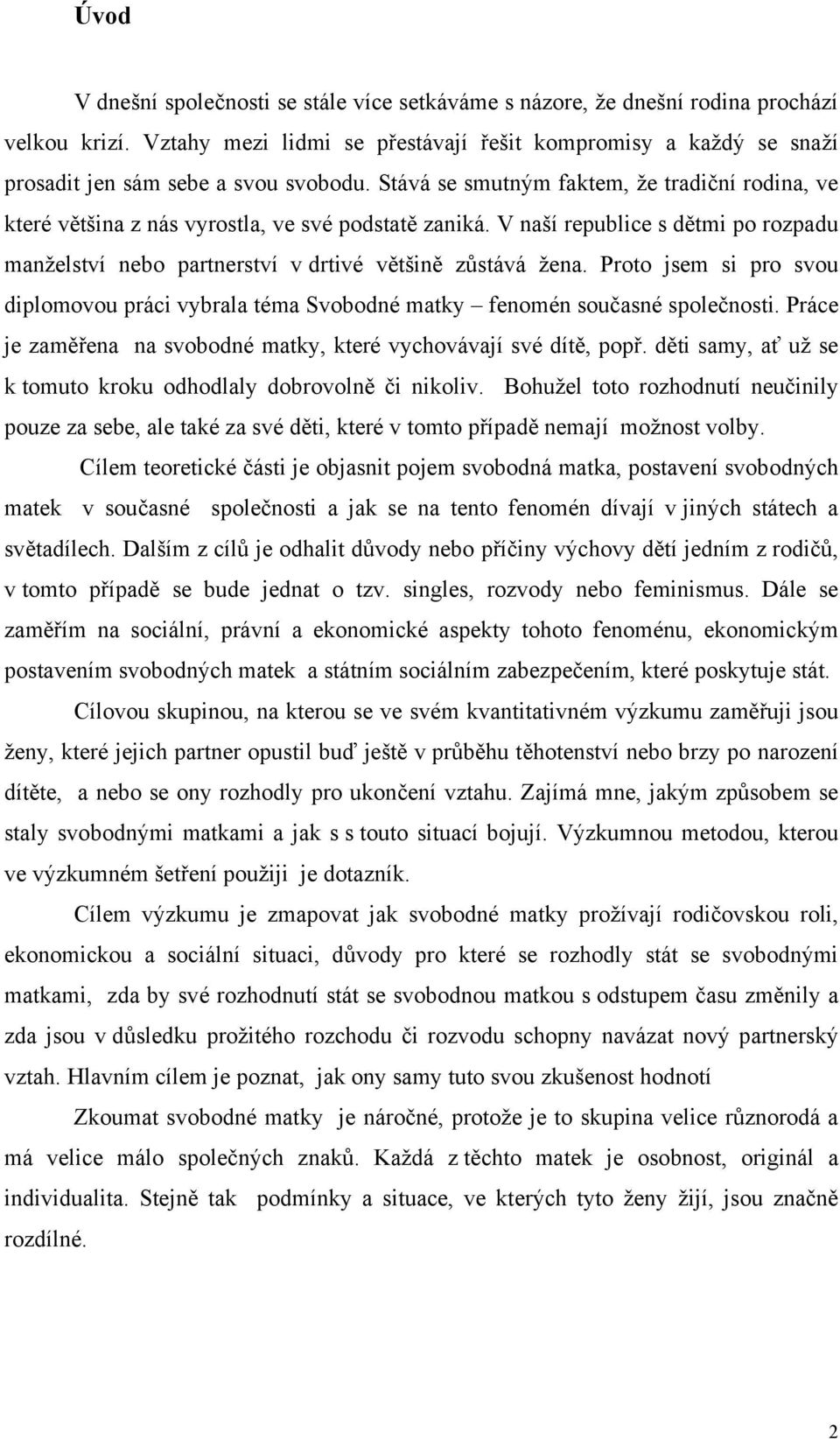 Úvod

V dnešní společnosti se stále více setkáváme s názore, že dnešní rodina prochází velkou krizí. Vztahy mezi lidmi se přestávají řešit kompromisy a každý se snaží prosadit jen sám sebe a svou svobodu. Stává se smutným faktem, že tradiční rodina, ve které většina z nás vyrostla, ve své podstatě zaniká. V naší republice s dětmi po rozpadu manželství nebo partnerství v drtivé většině zůstává žena. Proto jsem si pro svou diplomovou práci vybrala téma Svobodné matky – fenomén současné společnosti. Práce je zaměřena na svobodné matky, které vychovávají své dítě, popř. děti samy, ať už se k tomuto kroku odhodlaly dobrovolně či nikoliv. Bohužel toto rozhodnutí neučinily pouze za sebe, ale také za své děti, které v tomto případě nemají možnost volby.

Cílem teoretické části je objasnit pojem svobodná matka, postavení svobodných matek v současné společnosti a jak se na tento fenomén dívají v jiných státech a světadílech. Dalším z cílů je odhalit důvody nebo příčiny výchovy dětí jedním z rodičů, v tomto případě se bude jednat o tzv. singles, rozvody nebo feminismus. Dále se zaměřím na sociální, právní a ekonomické aspekty tohoto fenoménu, ekonomickým postavením svobodných matek a státním sociálním zabezpečením, které poskytuje stát.

Cílovou skupinou, na kterou se ve svém kvantitativném výzkumu zaměřuji jsou ženy, které jejich partner opustil buď ještě v průběhu těhotenství nebo brzy po narození dítěte, a nebo se ony rozhodly pro ukončení vztahu. Zajímá mne, jakým způsobem se staly svobodnými matkami a jak s s touto situací bojují. Výzkumnou metodou, kterou ve výzkumném šetření použiji je dotazník.

Cílem výzkumu je zmapovat jak svobodné matky prožívají rodičovskou roli, ekonomickou a sociální situaci, důvody pro které se rozhodly stát se svobodnými matkami, zda by své rozhodnutí stát se svobodnou matkou s odstupem času změnily a zda jsou v důsledku prožitého rozchodu či rozvodu schopny navázat nový partnerský vztah. Hlavním cílem je poznat, jak ony samy tuto svou zkušenost hodnotí

Zkoumat svobodné matky je náročné, protože je to skupina velice různorodá a má velice málo společných znaků. Každá z těchto matek je osobnost, originál a individualita. Stejně tak podmínky a situace, ve kterých tyto ženy žijí, jsou značně rozdílné.

2